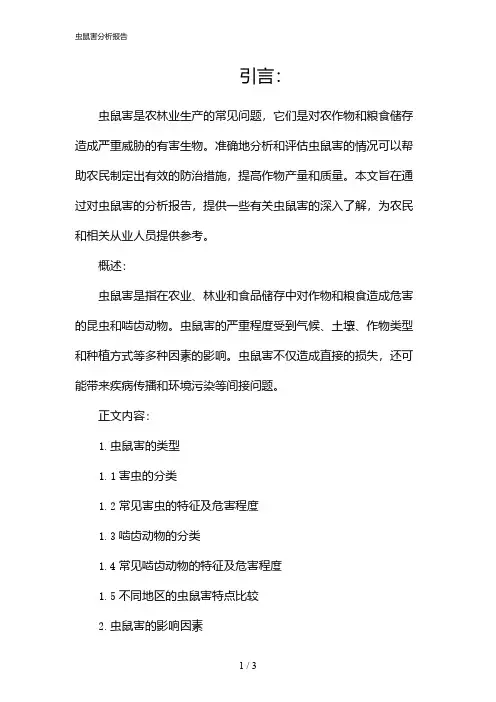 虫鼠害分析报告

引言:

虫鼠害是农林业生产的常见问题，它们是对农作物和粮食储存造成严重威胁的有害生物。准确地分析和评估虫鼠害的情况可以帮助农民制定出有效的防治措施，提高作物产量和质量。本文旨在通过对虫鼠害的分析报告，提供一些有关虫鼠害的深入了解，为农民和相关从业人员提供参考。

概述:

虫鼠害是指在农业、林业和食品储存中对作物和粮食造成危害的昆虫和啮齿动物。虫鼠害的严重程度受到气候、土壤、作物类型和种植方式等多种因素的影响。虫鼠害不仅造成直接的损失，还可能带来疾病传播和环境污染等间接问题。

正文内容:

1. 虫鼠害的类型

1. 1 害虫的分类

1. 2 常见害虫的特征及危害程度

1. 3 啮齿动物的分类

1. 4 常见啮齿动物的特征及危害程度

1. 5 不同地区的虫鼠害特点比较

2. 虫鼠害的影响因素

1 / 3